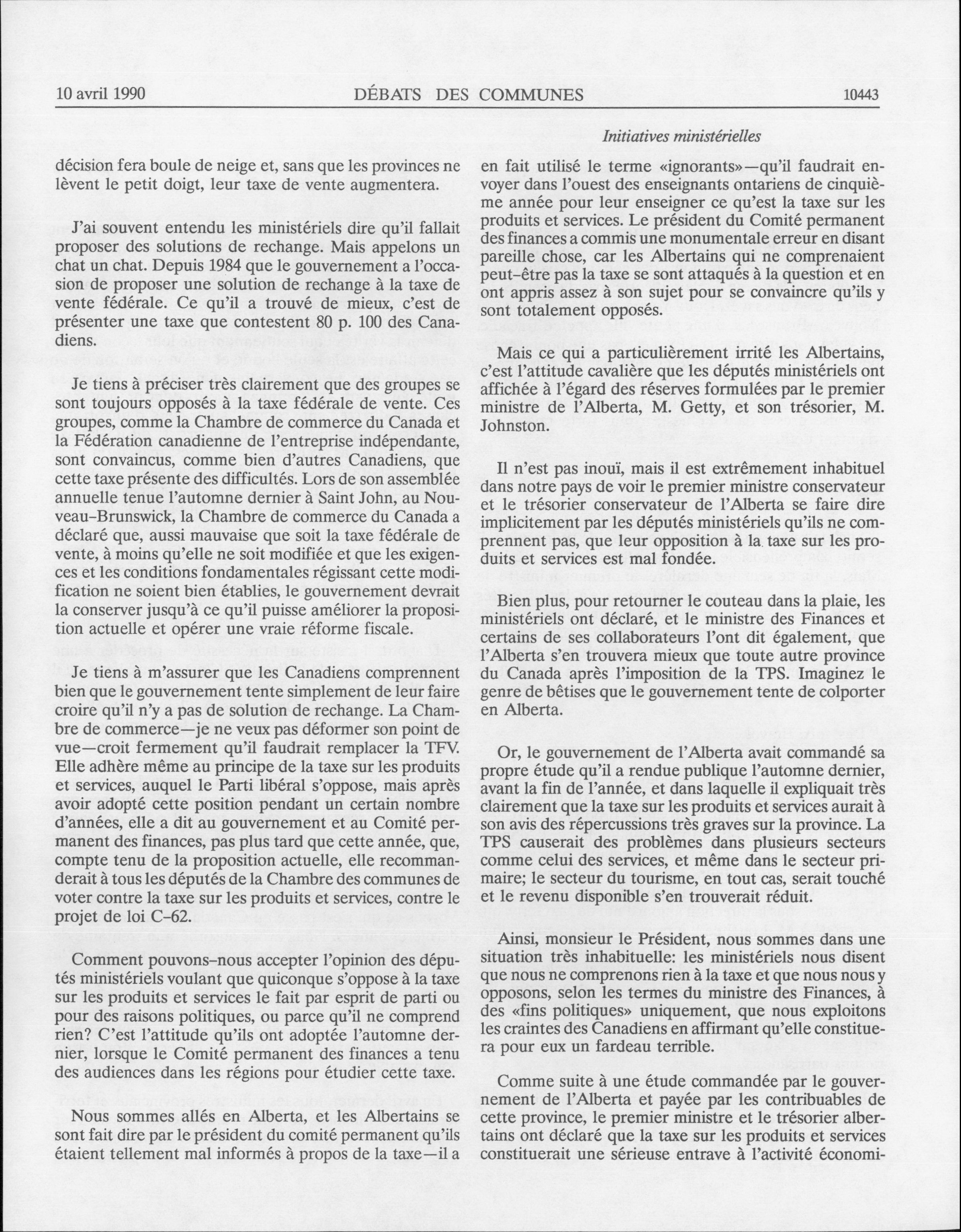 10 avril 1990 DÉBATS DES COMMUNES 10443

Initiatives ministérielles

décision fera boule de neige et, sans que les provinces ne lèvent le petit doigt, leur taxe de vente augmentera.

J'ai souvent entendu les ministériels dire qu'il fallait proposer des solutions de rechange. Mais appelons un chat un chat. Depuis 1984 que le gouvernement a l'occasion de proposer une solution de rechange à la taxe de vente fédérale. Ce qu'il a trouvé de mieux, c'est de présenter une taxe que contestent 80 p. 100 des Canadiens.

Je tiens à préciser très clairement que des groupes se sont toujours opposés à la taxe fédérale de vente. Ces groupes, comme la Chambre de commerce du Canada et la Fédération canadienne de l'entreprise indépendante, sont convaincus, comme bien d'autres Canadiens, que cette taxe présente des difficultés. Lors de son assemblée annuelle tenue l'automne dernier à Saint John, au Nouveau-Brunswick, la Chambre de commerce du Canada a déclaré que, aussi mauvaise que soit la taxe fédérale de vente, à moins qu'elle ne soit modifiée et que les exigences et les conditions fondamentales régissant cette modification ne soient bien établies, le gouvernement devrait la conserver jusqu'à ce qu'il puisse améliorer la proposition actuelle et opérer une vraie réforme fiscale.

Je tiens à m'assurer que les Canadiens comprennent bien que le gouvernement tente simplement de leur faire croire qu'il n'y a pas de solution de rechange. La Chambre de commerce—je ne veux pas déformer son point de vue—croit fermement qu'il faudrait remplacer la TFV. Elle adhère même au principe de la taxe sur les produits et services, auquel le Parti libéral s'oppose, mais après avoir adopté cette position pendant un certain nombre d'années, elle a dit au gouvernement et au Comité permanent des finances, pas plus tard que cette année, que, compte tenu de la proposition actuelle, elle recommanderait à tous les députés de la Chambre des communes de voter contre la taxe sur les produits et services, contre le projet de loi C-62.

Comment pouvons-nous accepter l'opinion des députés ministériels voulant que quiconque s'oppose à la taxe sur les produits et services le fait par esprit de parti ou pour des raisons politiques, ou parce qu'il ne comprend rien? C'est l'attitude qu'ils ont adoptée l'automne dernier, lorsque le Comité permanent des finances a tenu des audiences dans les régions pour étudier cette taxe.

Nous sommes allés en Alberta, et les Albertains se sont fait dire par le président du comité permanent qu'ils étaient tellement mal informés à propos de la taxe—il a en fait utilisé le terme «ignorants»—qu'il faudrait envoyer dans l'ouest des enseignants ontariens de cinquième année pour leur enseigner ce qu'est la taxe sur les produits et services. Le président du Comité permanent des finances a commis une monumentale erreur en disant pareille chose, car les Albertains qui ne comprenaient peut-être pas la taxe se sont attaqués à la question et en ont appris assez à son sujet pour se convaincre qu'ils y sont totalement opposés.

Mais ce qui a particulièrement irrité les Albertains, c'est l'attitude cavalière que les députés ministériels ont affichée à l'égard des réserves formulées par le premier ministre de l'Alberta, M. Getty, et son trésorier, M. Johnston.

Il n'est pas inouï, mais il est extrêmement inhabituel dans notre pays de voir le premier ministre conservateur et le trésorier conservateur de l'Alberta se faire dire implicitement par les députés ministériels qu'ils ne comprennent pas, que leur opposition à la taxe sur les produits et services est mal fondée.

Bien plus, pour retourner le couteau dans la plaie, les ministériels ont déclaré, et le ministre des Finances et certains de ses collaborateurs l'ont dit également, que l'Alberta s'en trouvera mieux que toute autre province du Canada après l'imposition de la TPS. Imaginez le genre de bêtises que le gouvernement tente de colporter en Alberta.

Or, le gouvernement de l'Alberta avait commandé sa propre étude qu'il a rendue publique l'automne dernier, avant la fin de l'année, et dans laquelle il expliquait très clairement que la taxe sur les produits et services aurait à son avis des répercussions très graves sur la province. La TPS causerait des problèmes dans plusieurs secteurs comme celui des services, et même dans le secteur primaire; le secteur du tourisme, en tout cas, serait touché et le revenu disponible s'en trouverait réduit.

Ainsi, monsieur le Président, nous sommes dans une situation très inhabituelle: les ministériels nous disent que nous ne comprenons rien à la taxe et que nous nous y opposons, selon les termes du ministre des Finances, à des «fins politiques» uniquement, que nous exploitons les craintes des Canadiens en affirmant qu'elle constituera pour eux un fardeau terrible.

Comme suite à une étude commandée par le gouvernement de l'Alberta et payée par les contribuables de cette province, le premier ministre et le trésorier albertains ont déclaré que la taxe sur les produits et services constituerait une sérieuse entrave à l'activité économi-